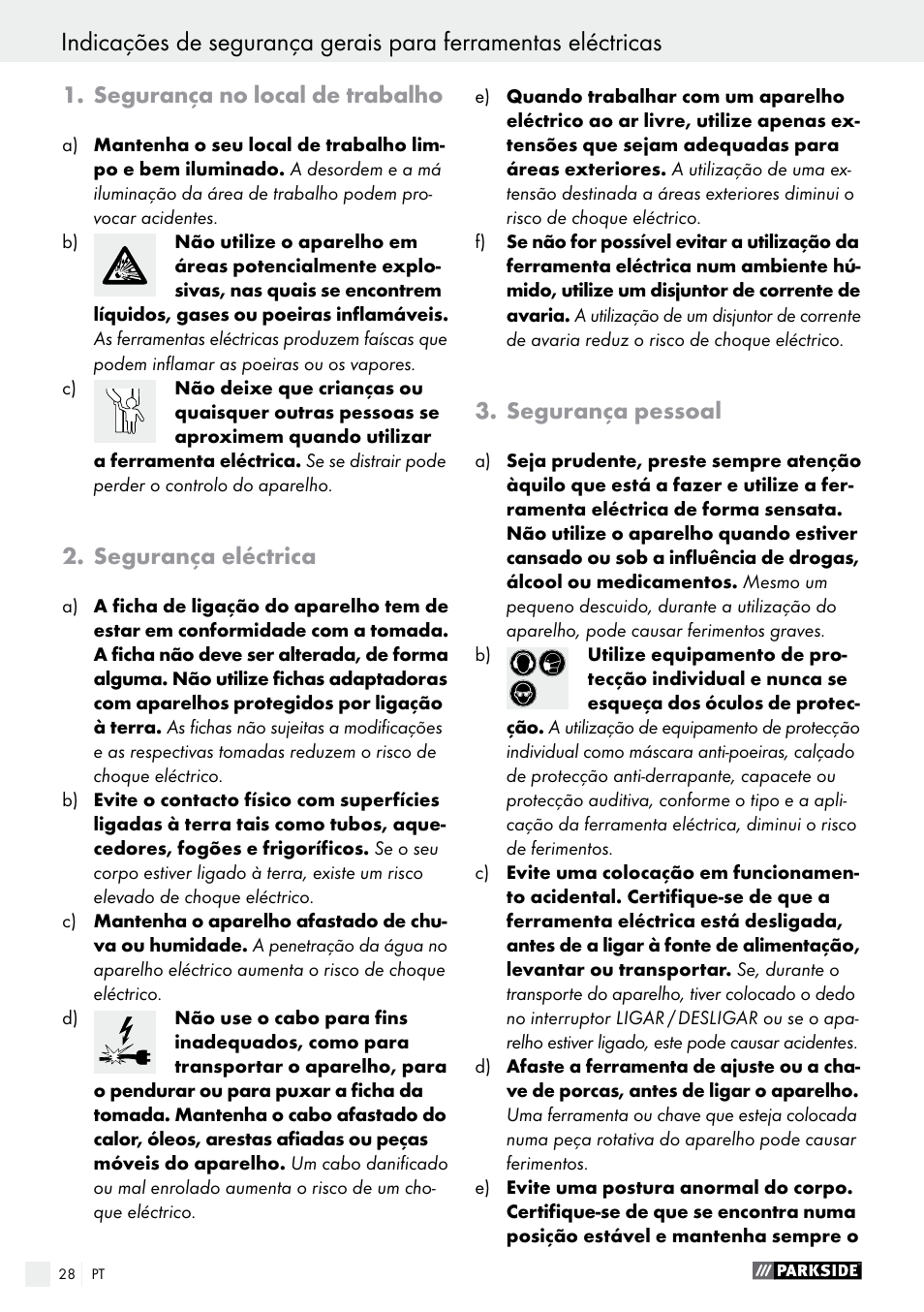 Indicações de segurança gerais para ferramentas eléctricas

1. Segurança no local de trabalho

a) Mantenha o seu local de trabalho limpo e bem iluminado. A desordem e a má iluminação da área de trabalho podem provocar acidentes.

b) Não utilize o aparelho em áreas potencialmente explosivas, nas quais se encontrem líquidos, gases ou poeiras inflamáveis. As ferramentas eléctricas produzem faíscas que podem inflamar as poeiras ou os vapores.

c) Não deixe que crianças ou quaisquer outras pessoas se aproximem quando utilizar a ferramenta eléctrica. Se se distrair pode perder o controlo do aparelho.

2. Segurança eléctrica

a) A ficha de ligação do aparelho tem de estar em conformidade com a tomada. A ficha não deve ser alterada, de forma alguma. Não utilize fichas adaptadoras com aparelhos protegidos por ligação à terra. As fichas não sujeitas a modificações e as respectivas tomadas reduzem o risco de choque eléctrico.

b) Evite o contacto físico com superfícies ligadas à terra tais como tubos, aquecedores, fogões e frigoríficos. Se o seu corpo estiver ligado à terra, existe um risco elevado de choque eléctrico.

c) Mantenha o aparelho afastado de chuva ou humidade. A penetração da água no aparelho eléctrico aumenta o risco de choque eléctrico.

d) Não use o cabo para fins inadequados, como para transportar o aparelho, para o pendurar ou para puxar a ficha da tomada. Mantenha o cabo afastado do calor, óleos, arestas afiadas ou peças móveis do aparelho. Um cabo danificado ou mal enrolado aumenta o risco de um choque eléctrico.

e) Quando trabalhar com um aparelho eléctrico ao ar livre, utilize apenas extensões que sejam adequadas para áreas exteriores. A utilização de uma extensão destinada a áreas exteriores diminui o risco de choque eléctrico.

f) Se não for possível evitar a utilização da ferramenta eléctrica num ambiente húmido, utilize um disjuntor de corrente de avaria. A utilização de um disjuntor de corrente de avaria reduz o risco de choque eléctrico.

3. Segurança pessoal

a) Seja prudente, preste sempre atenção àquilo que está a fazer e utilize a ferramenta eléctrica de forma sensata. Não utilize o aparelho quando estiver cansado ou sob a influência de drogas, álcool ou medicamentos. Mesmo um pequeno descuido, durante a utilização do aparelho, pode causar ferimentos graves.

b) Utilize equipamento de protecção individual e nunca se esqueça dos óculos de protecção. A utilização de equipamento de protecção individual como máscara anti-poeiras, calçado de protecção anti-derrapante, capacete ou protecção auditiva, conforme o tipo e a aplicação da ferramenta eléctrica, diminui o risco de ferimentos.

c) Evite uma colocação em funcionamento acidental. Certifique-se de que a ferramenta eléctrica está desligada, antes de a ligar à fonte de alimentação, levantar ou transportar. Se, durante o transporte do aparelho, tiver colocado o dedo no interruptor LIGAR / DESLIGAR ou se o aparelho estiver ligado, este pode causar acidentes.

d) Afaste a ferramenta de ajuste ou a chave de porcas, antes de ligar o aparelho. Uma ferramenta ou chave que esteja colocada numa peça rotativa do aparelho pode causar ferimentos.

e) Evite uma postura anormal do corpo. Certifique-se de que se encontra numa posição estável e mantenha sempre o

28 PT

PARKSIDE